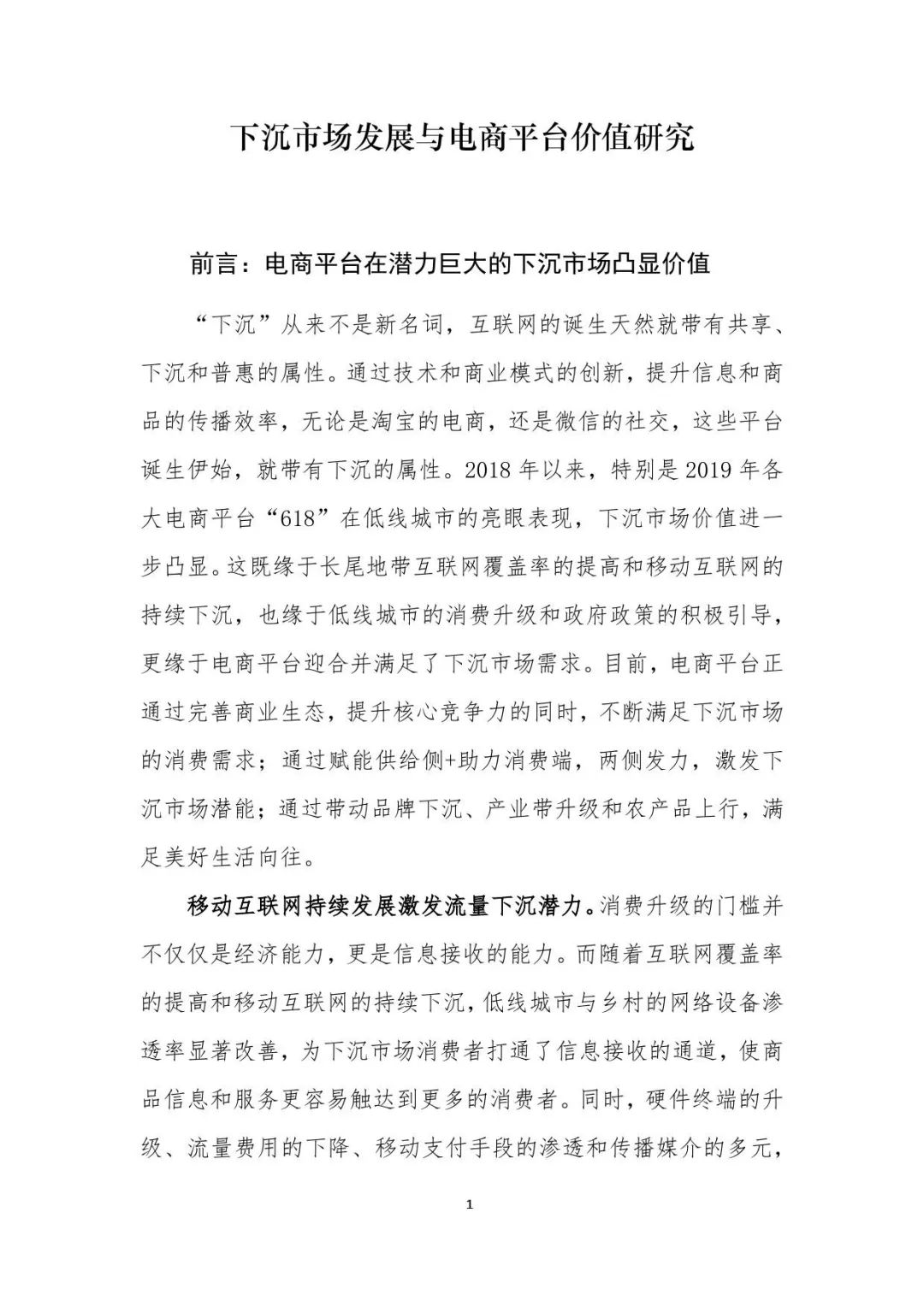 下沉市场发展与电商平台价值研究

前言：电商平台在潜力巨大的下沉市场凸显价值

“下沉”从来不是新名词，互联网的诞生天然就带有共享、下沉和普惠的属性。通过技术和商业模式的创新，提升信息和商品的传播效率，无论是淘宝的电商，还是微信的社交，这些平台诞生伊始，就带有下沉的属性。2018 年以来，特别是 2019 年各大电商平台“618”在低线城市的亮眼表现，下沉市场价值进一步凸显。这既缘于长尾地带互联网覆盖率的提高和移动互联网的持续下沉，也缘于低线城市的消费升级和政府政策的积极引导，更缘于电商平台迎合并满足了下沉市场需求。目前，电商平台正通过完善商业生态，提升核心竞争力的同时，不断满足下沉市场的消费需求；通过赋能供给侧+助力消费端，两侧发力，激发下沉市场潜能；通过带动品牌下沉、产业带升级和农产品上行，满足美好生活向往。

移动互联网持续发展激发流量下沉潜力。消费升级的门槛并不仅仅是经济能力，更是信息接收的能力。而随着互联网覆盖率的提高和移动互联网的持续下沉，低线城市与乡村的网络设备渗透率显著改善，为下沉市场消费者打通了信息接收的通道，使商品信息和服务更容易触达到更多的消费者。同时，硬件终端的升级、流量费用的下降、移动支付手段的渗透和传播媒介的多元，

1